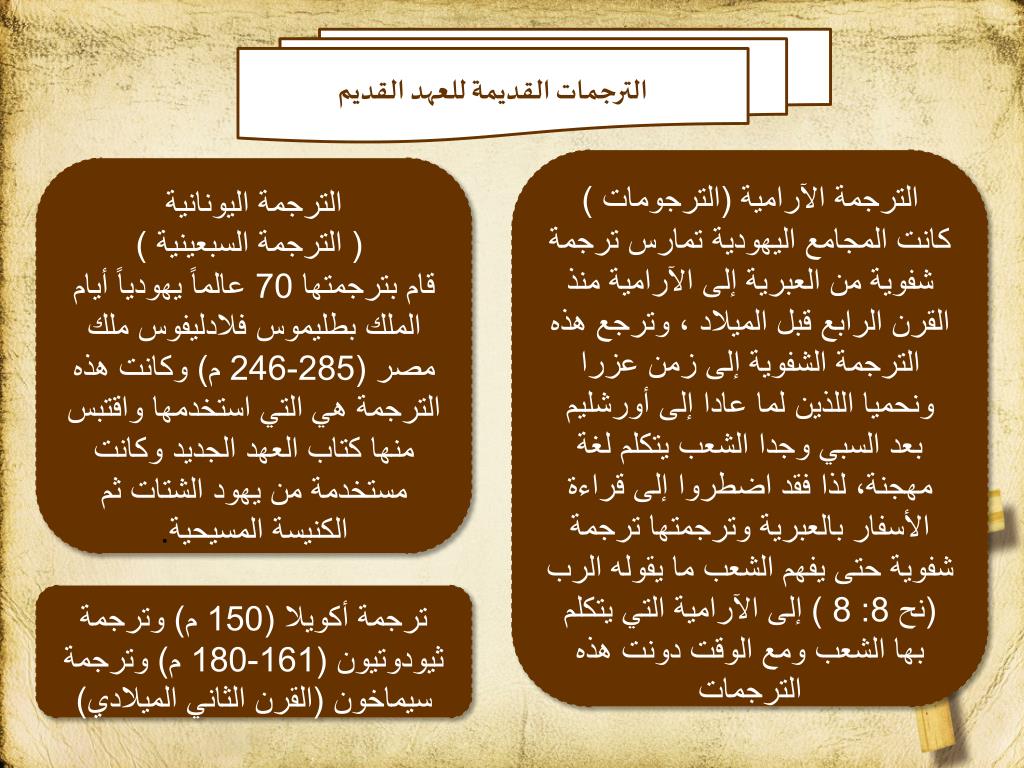 الترجمات القديمة للعهد القديم

الترجمة الآرامية (الترجومات )
كانت المجامع اليهودية تمارس ترجمة شفوية من العبرية إلى الآرامية منذ القرن الرابع قبل الميلاد ، وترجع هذه الترجمة الشفوية إلى زمن عزرا ونحميا اللذين لما عادا إلى أورشليم بعد السبي وجدا الشعب يتكلم لغة مهجنة، لذا فقد اضطروا إلى قراءة الأسفار بالعبرية وترجمتها ترجمة شفوية حتى يفهم الشعب ما يقوله الرب (نح 8: 8 ) إلى الآرامية التي يتكلم بها الشعب ومع الوقت دونت هذه الترجمات

الترجمة اليونانية
( الترجمة السبعينية )
قام بترجمتها 70 عالماً يهودياً أيام الملك بطليموس فلادليفوس ملك مصر (285-246 م) وكانت هذه الترجمة هي التي استخدمها واقتبس منها كتاب العهد الجديد وكانت مستخدمة من يهود الشتات ثم الكنيسة المسيحية.

ترجمة أكويلا (150 م) وترجمة ثيودوتيون (161-180 م) وترجمة سيماخون (القرن الثاني الميلادي)